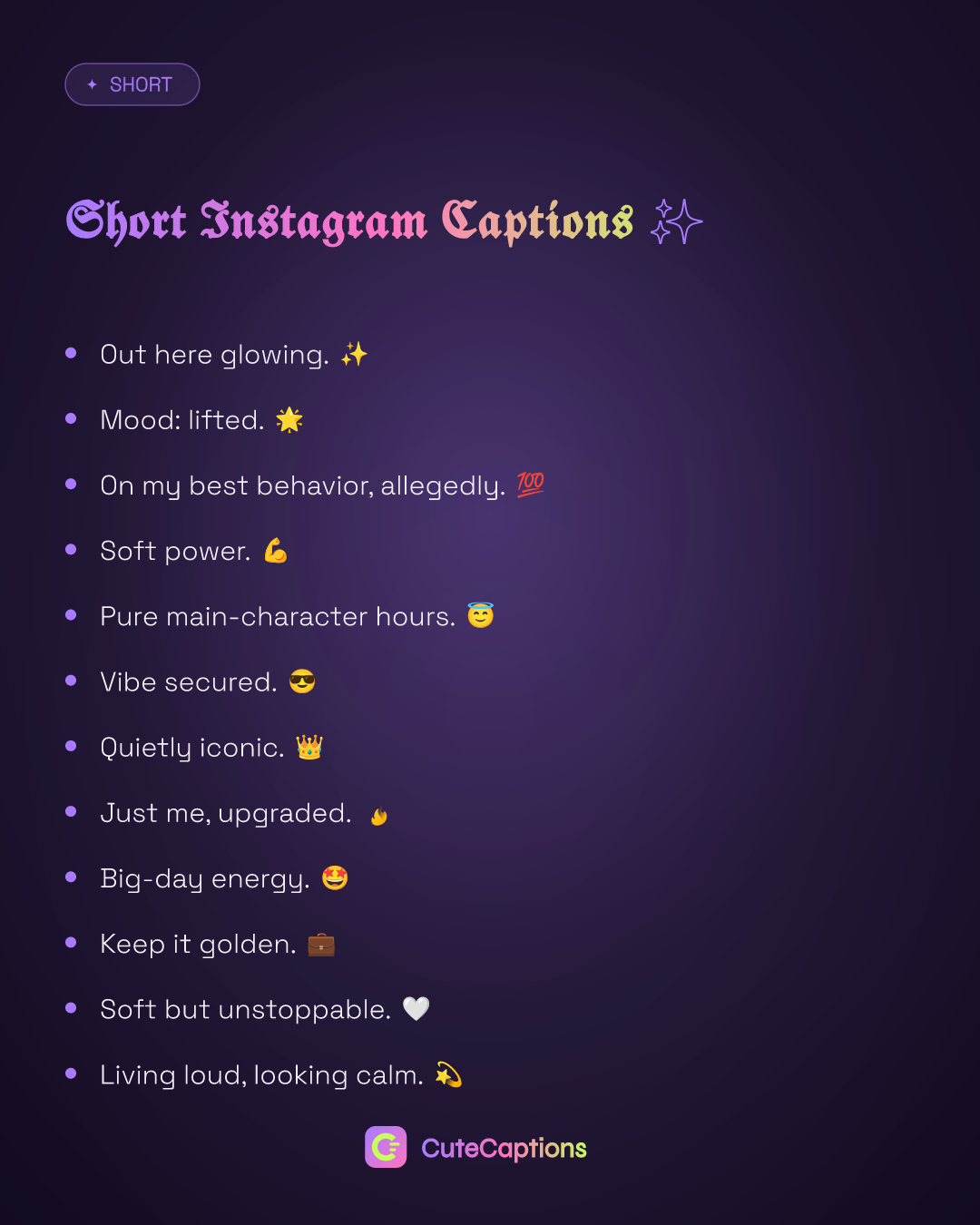 ✦ SHORT

Short Instagram Captions ✨

• Out here glowing. ✨
• Mood: lifted. 🌟
• On my best behavior, allegedly. 💯
• Soft power. 💪
• Pure main-character hours. 😇
• Vibe secured. 😎
• Quietly iconic. 👑
• Just me, upgraded. 🔥
• Big-day energy. 🤩
• Keep it golden. 💼
• Soft but unstoppable. 🤍
• Living loud, looking calm. 💫

CuteCaptions